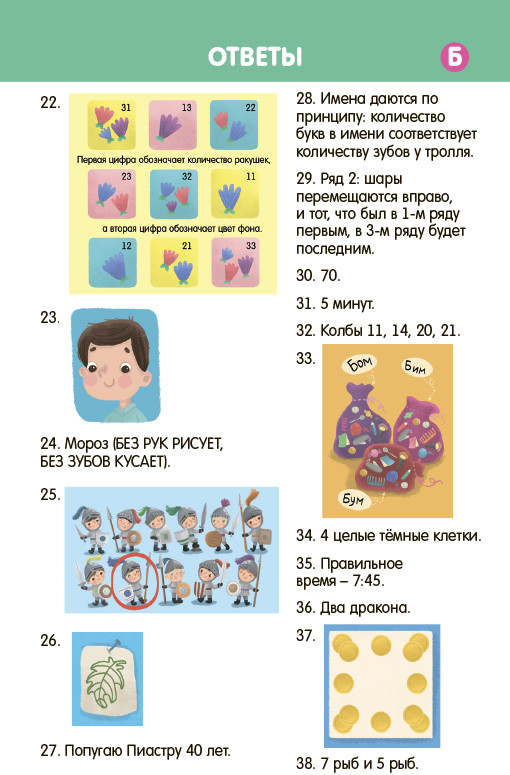 ОТВЕТЫ

Б

22.

31 13 22

Первая цифра обозначает количество ракушек,

23 32 11

а вторая цифра обозначает цвет фона.

12 21 33

23.

24. Мороз (БЕЗ РУК РИСУЕТ, БЕЗ ЗУБОВ КУСАЕТ).

25.

26.

27. Попугаю Пиастру 40 лет.

28. Имена даются по принципу: количество букв в имени соответствует количеству зубов у тролля.

29. Ряд 2: шары перемещаются вправо, и тот, что был в 1-м ряду первым, в 3-м ряду будет последним.

30. 70.

31. 5 минут.

32. Колбы 11, 14, 20, 21.

33.

Бом

Бим

Бум

34. 4 целые тёмные клетки.

35. Правильное время – 7:45.

36. Два дракона.

37.

38. 7 рыб и 5 рыб.